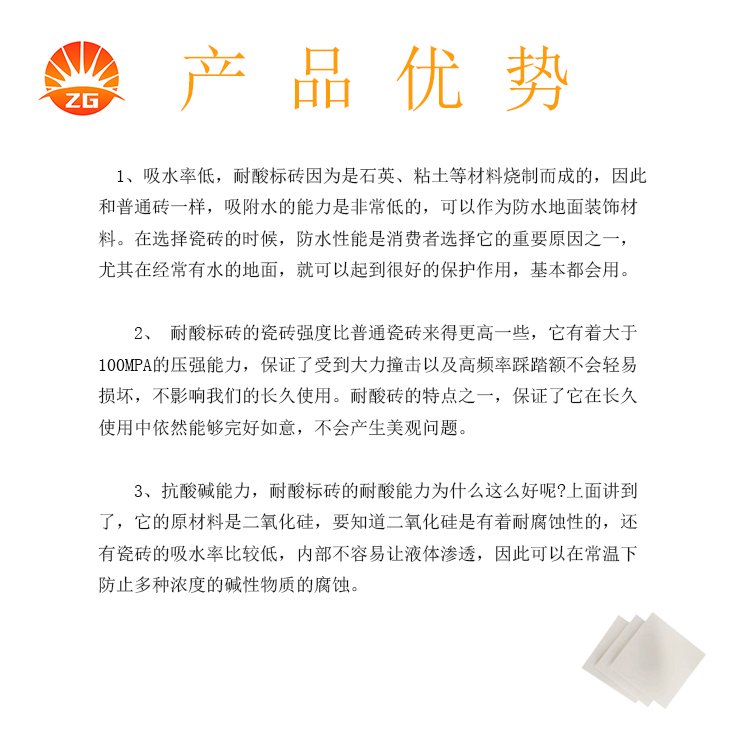 ZG

产品优势

1、吸水率低，耐酸标砖因为是石英、粘土等材料烧制而成的，因此和普通砖一样，吸附水的能力是非常低的，可以作为防水地面装饰材料。在选择瓷砖的时候，防水性能是消费者选择它的重要原因之一，尤其在经常有水的地面，就可以起到很好的保护作用，基本都会用。

2、耐酸标砖的瓷砖强度比普通瓷砖来得更高一些，它有着大于100MPA的压强能力，保证了受到大力撞击以及高频率踩踏额不会轻易损坏，不影响我们的长久使用。耐酸砖的特点之一，保证了它在长久使用中依然能够完好如意，不会产生美观问题。

3、抗酸碱能力，耐酸标砖的耐酸能力为什么这么好呢?上面讲到了，它的原材料是二氧化硅，要知道二氧化硅是有着耐腐蚀性的，还有瓷砖的吸水率比较低，内部不容易让液体渗透，因此可以在常温下防止多种浓度的碱性物质的腐蚀。